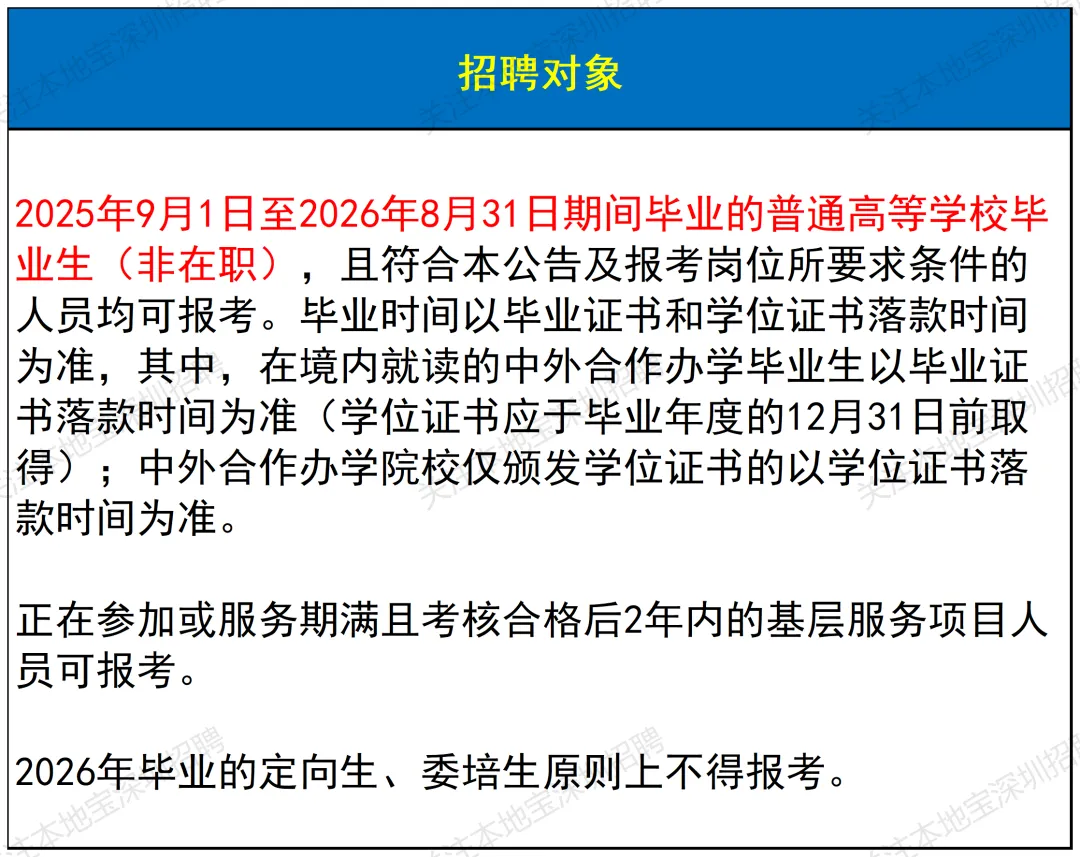 招聘对象

2025年9月1日至2026年8月31日期间毕业的普通高等学校毕业生（非在职），且符合本公告及报考岗位所要求条件的人员均可报考。毕业时间以毕业证书和学位证书落款时间为准，其中，在境内就读的中外合作办学毕业生以毕业证书落款时间为准（学位证书应于毕业年度的12月31日前取得）；中外合作办学院校仅颁发学位证书的以学位证书落款时间为准。

正在参加或服务期满且考核合格后2年内的基层服务项目人员可报考。

2026年毕业的定向生、委培生原则上不得报考。

关注本地宝深圳招聘